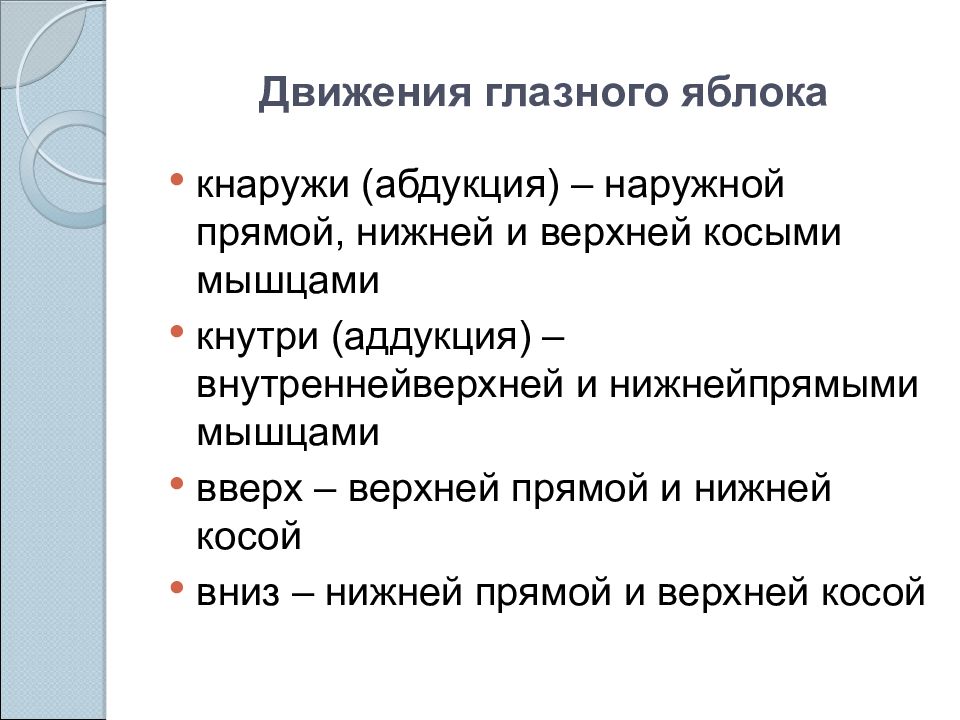 Движения глазного яблока

• кнаружи (абдукция) – наружной прямой, нижней и верхней косыми мышцами

• кнутри (аддукция) – внутреннейверхней и нижнейпрямыми мышцами

• вверх – верхней прямой и нижней косой

• вниз – нижней прямой и верхней косой